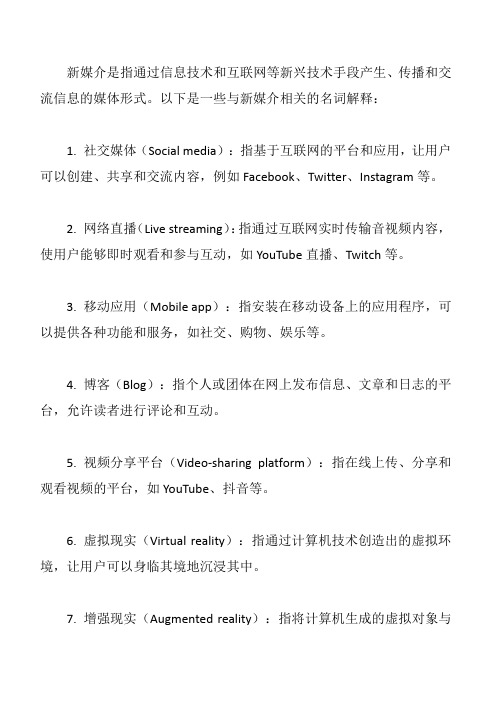 新媒介是指通过信息技术和互联网等新兴技术手段产生、传播和交流信息的媒体形式。以下是一些与新媒介相关的名词解释：

1. 社交媒体（Social media）：指基于互联网的平台和应用，让用户可以创建、共享和交流内容，例如 Facebook、Twitter、Instagram 等。

2. 网络直播（Live streaming）：指通过互联网实时传输音视频内容，使用户能够即时观看和参与互动，如 YouTube 直播、Twitch 等。

3. 移动应用（Mobile app）：指安装在移动设备上的应用程序，可以提供各种功能和服务，如社交、购物、娱乐等。

4. 博客（Blog）：指个人或团体在网上发布信息、文章和日志的平台，允许读者进行评论和互动。

5. 视频分享平台（Video-sharing platform）：指在线上传、分享和观看视频的平台，如 YouTube、抖音等。

6. 虚拟现实（Virtual reality）：指通过计算机技术创造出的虚拟环境，让用户可以身临其境地沉浸其中。

7. 增强现实（Augmented reality）：指将计算机生成的虚拟对象与